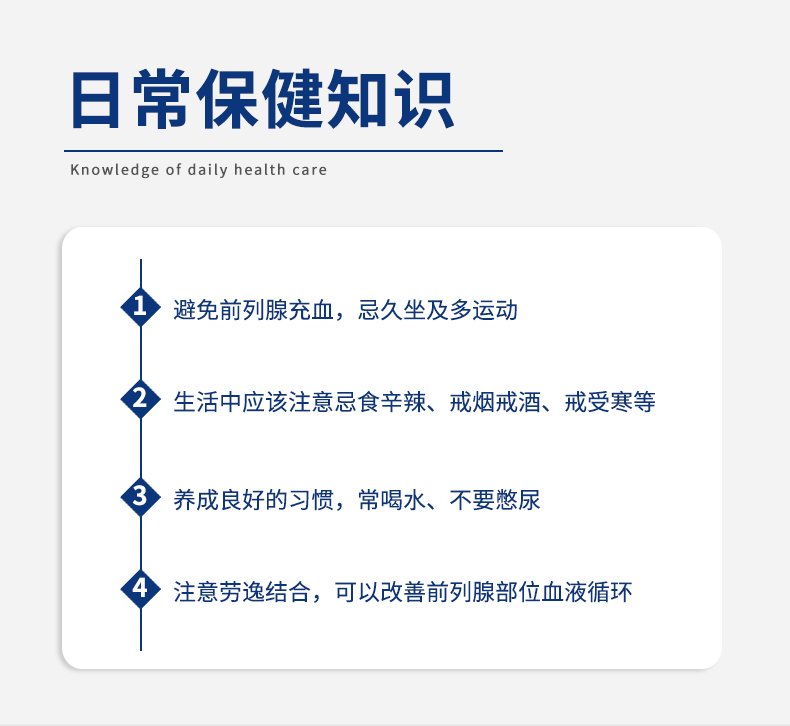 日常保健知识

Knowledge of daily health care

1 避免前列腺充血，忌久坐及多运动

2 生活中应该注意忌食辛辣、戒烟戒酒、戒受寒等

3 养成良好的习惯，常喝水、不要憋尿

4 注意劳逸结合，可以改善前列腺部位血液循环